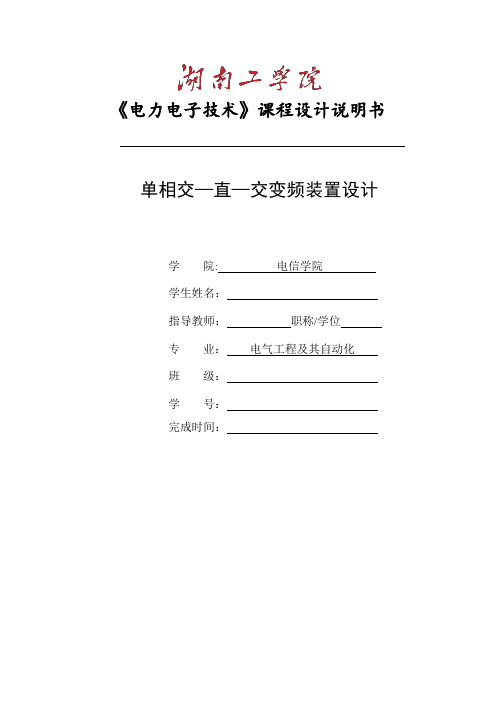 湖南工学院

《电力电子技术》课程设计说明书

单相交—直—交变频装置设计

学　　院: 电信学院

学生姓名:

指导教师: 职称/学位

专　　业: 电气工程及其自动化

班　　级:

学　　号:

完成时间: